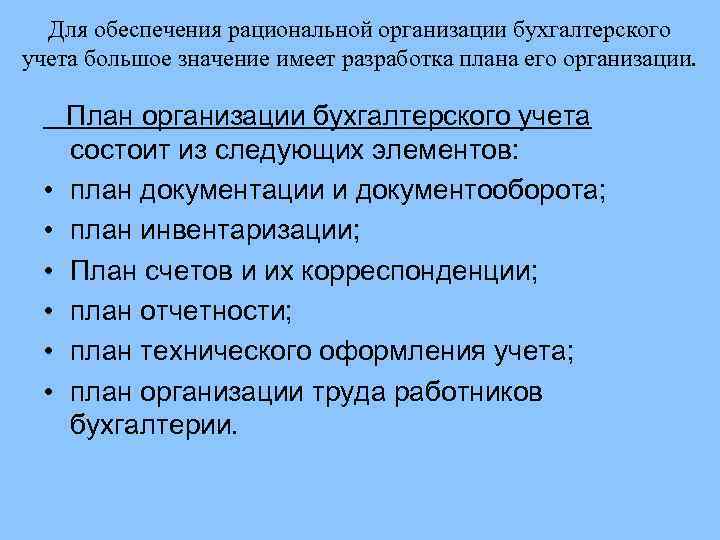 Для обеспечения рациональной организации бухгалтерского учета большое значение имеет разработка плана его организации.

План организации бухгалтерского учета состоит из следующих элементов:

• план документации и документооборота;
• план инвентаризации;
• План счетов и их корреспонденции;
• план отчетности;
• план технического оформления учета;
• план организации труда работников бухгалтерии.